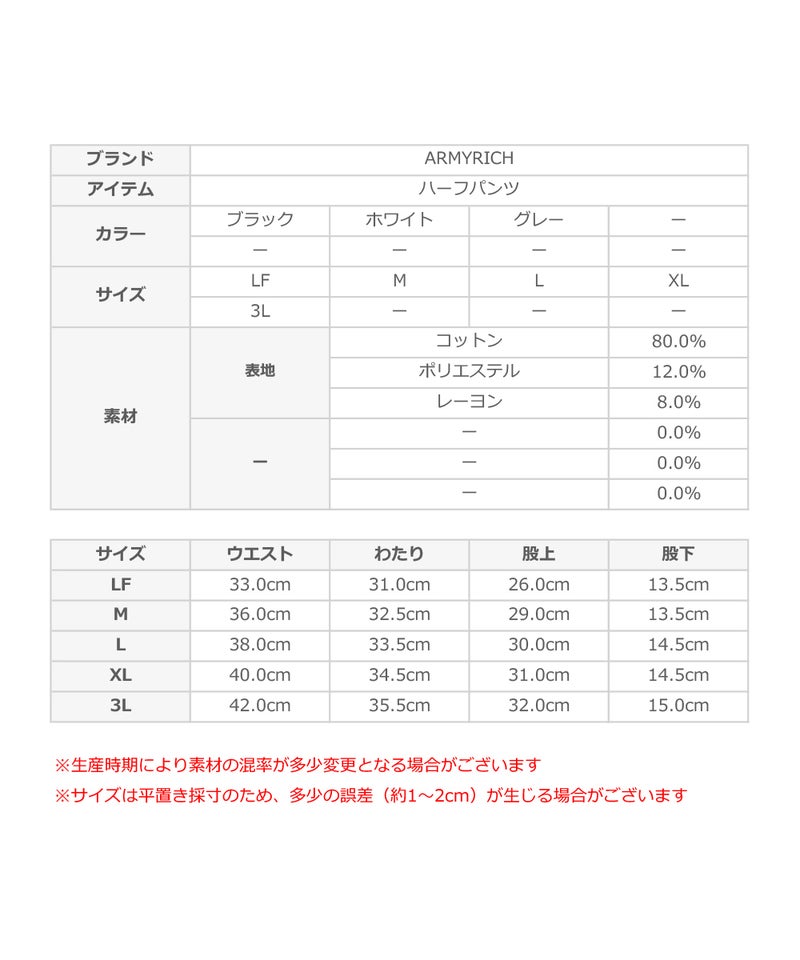 | ブランド | ARMYRICH | | | |
|---|---|---|---|---|
| アイテム | ハーフパンツ | | | |
| カラー | ブラック | ホワイト | グレー | ー |
| | ー | ー | ー | ー |
| サイズ | LF | M | L | XL |
| | 3L | ー | ー | ー |
| 素材 | 表地 | コットン | | 80.0% |
| | | ポリエステル | | 12.0% |
| | | レーヨン | | 8.0% |
| | ー | ー | | 0.0% |
| | | ー | | 0.0% |
| | | ー | | 0.0% |

| サイズ | ウエスト | わたり | 股上 | 股下 |
|---|---|---|---|---|
| LF | 33.0cm | 31.0cm | 26.0cm | 13.5cm |
| M | 36.0cm | 32.5cm | 29.0cm | 13.5cm |
| L | 38.0cm | 33.5cm | 30.0cm | 14.5cm |
| XL | 40.0cm | 34.5cm | 31.0cm | 14.5cm |
| 3L | 42.0cm | 35.5cm | 32.0cm | 15.0cm |

※生産時期により素材の混率が多少変更となる場合がございます
※サイズは平置き採寸のため、多少の誤差（約1～2cm）が生じる場合がございます